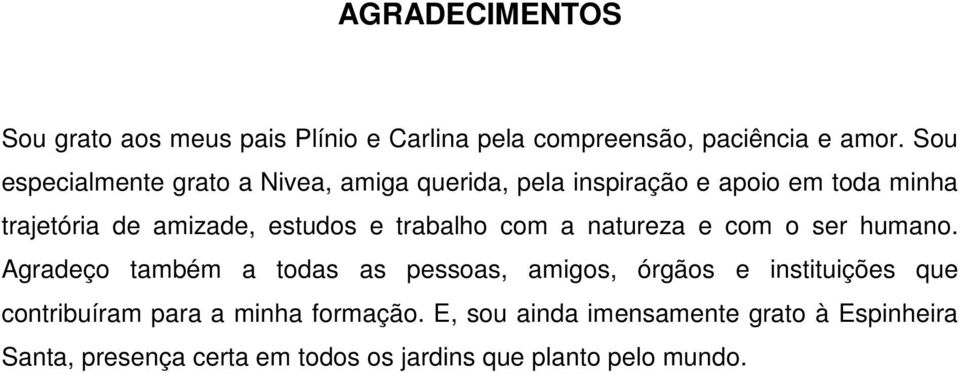 AGRADECIMENTOS

Sou grato aos meus pais Plínio e Carlina pela compreensão, paciência e amor. Sou especialmente grato a Nivea, amiga querida, pela inspiração e apoio em toda minha trajetória de amizade, estudos e trabalho com a natureza e com o ser humano. Agradeço também a todas as pessoas, amigos, órgãos e instituições que contribuíram para a minha formação. E, sou ainda imensamente grato à Espinheira Santa, presença certa em todos os jardins que planto pelo mundo.